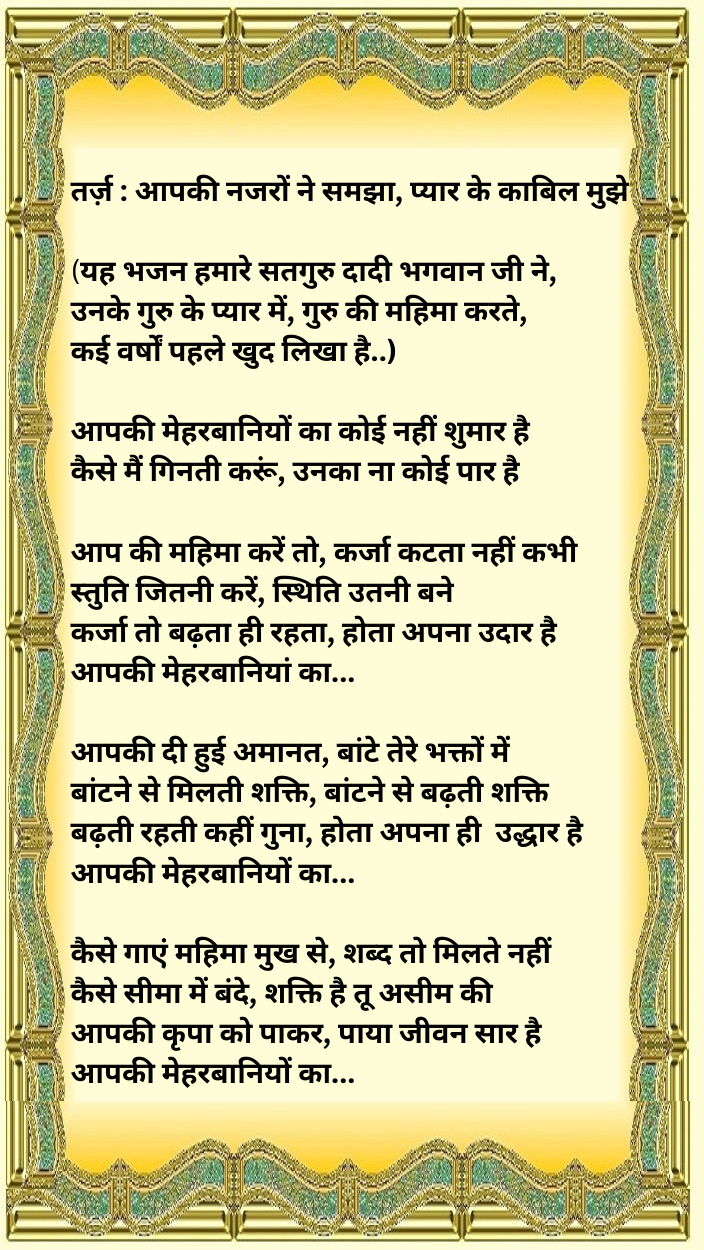 तर्ज़ : आपकी नजरों ने समझा, प्यार के काबिल मुझे

(यह भजन हमारे सतगुरु दादी भगवान जी ने, उनके गुरु के प्यार में, गुरु की महिमा करते, कई वर्षों पहले खुद लिखा है..)

आपकी मेहरबानियों का कोई नहीं शुमार है
कैसे मैं गिनती करूं, उनका ना कोई पार है

आप की महिमा करें तो, कर्जा कटता नहीं कभी
स्तुति जितनी करें, स्थिति उतनी बने
कर्जा तो बढ़ता ही रहता, होता अपना उदार है
आपकी मेहरबानियां का...

आपकी दी हुई अमानत, बांटे तेरे भक्तों में
बांटने से मिलती शक्ति, बांटने से बढ़ती शक्ति
बढ़ती रहती कहीं गुना, होता अपना ही उद्धार है
आपकी मेहरबानियों का...

कैसे गाएं महिमा मुख से, शब्द तो मिलते नहीं
कैसे सीमा में बंदे, शक्ति है तू असीम की
आपकी कृपा को पाकर, पाया जीवन सार है
आपकी मेहरबानियों का...